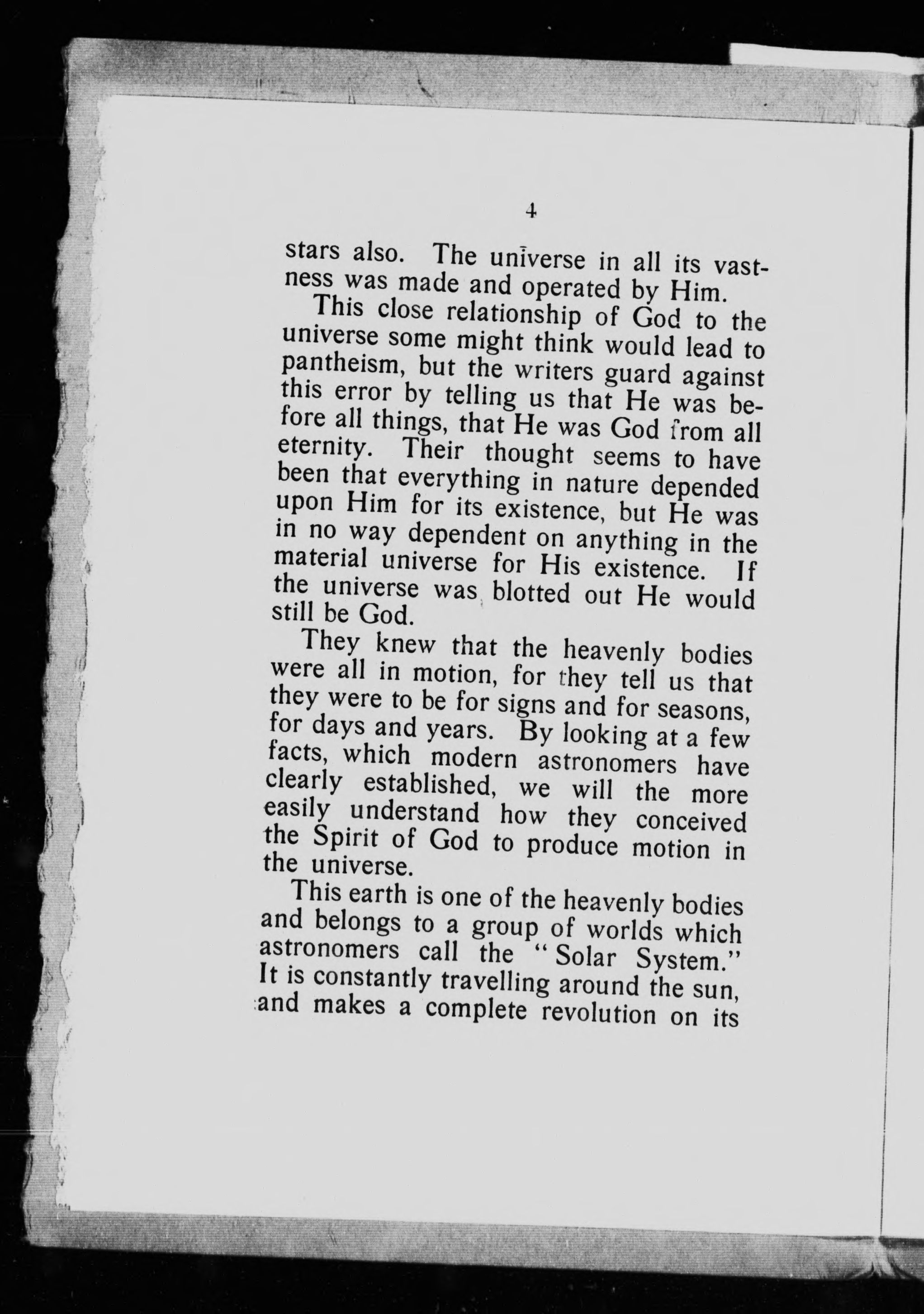 4

stars also. The universe in all its vastness was made and operated by Him.

This close relationship of God to the universe some might think would lead to pantheism, but the writers guard against this error by telling us that He was before all things, that He was God from all eternity. Their thought seems to have been that everything in nature depended upon Him for its existence, but He was in no way dependent on anything in the material universe for His existence. If the universe was blotted out He would still be God.

They knew that the heavenly bodies were all in motion, for they tell us that they were to be for signs and for seasons, for days and years. By looking at a few facts, which modern astronomers have clearly established, we will the more easily understand how they conceived the Spirit of God to produce motion in the universe.

This earth is one of the heavenly bodies and belongs to a group of worlds which astronomers call the "Solar System." It is constantly travelling around the sun, and makes a complete revolution on its